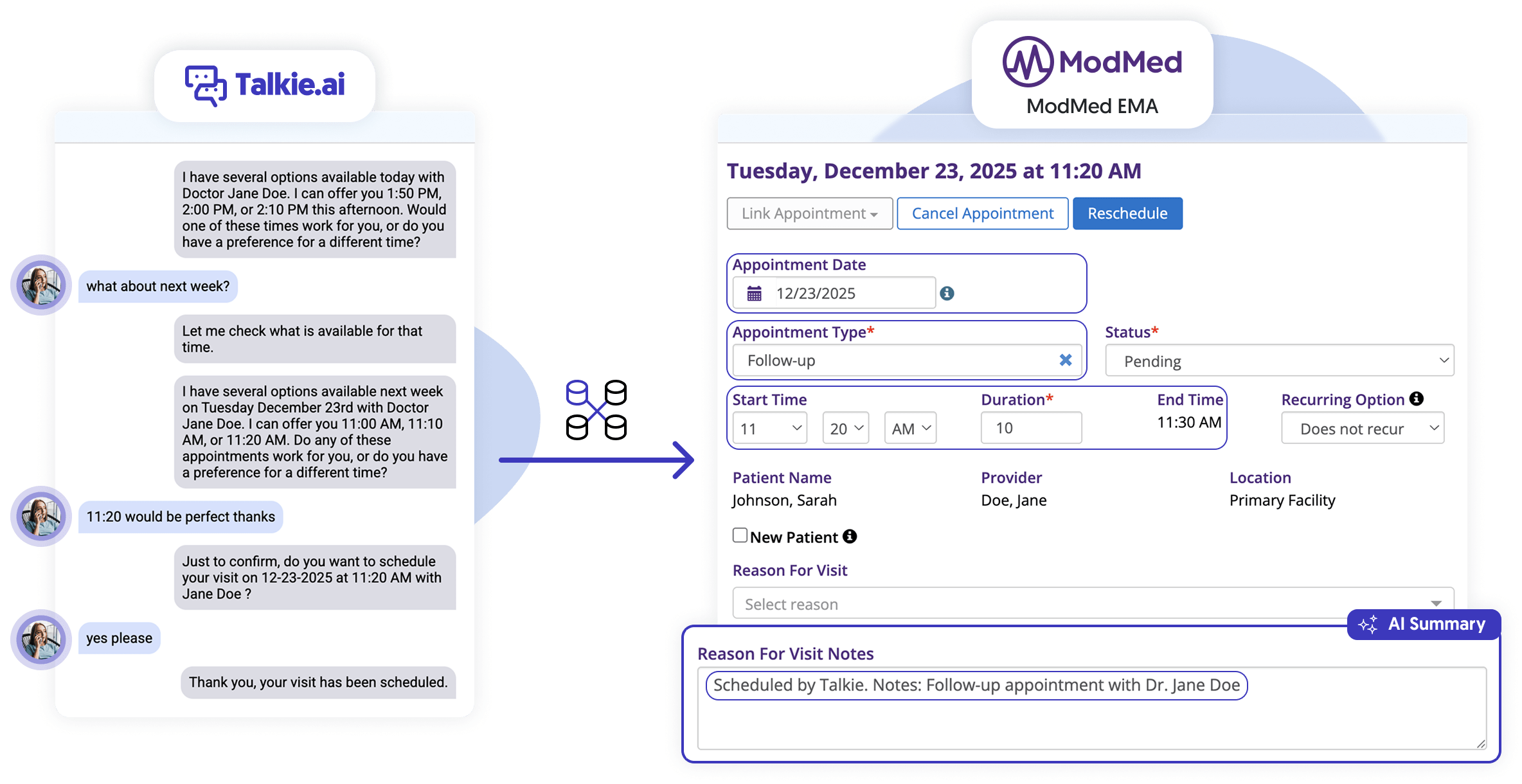 Talkie.ai

I have several options available today with Doctor Jane Doe. I can offer you 1:50 PM, 2:00 PM, or 2:10 PM this afternoon. Would one of these times work for you, or do you have a preference for a different time?

what about next week?

Let me check what is available for that time.

I have several options available next week on Tuesday December 23rd with Doctor Jane Doe. I can offer you 11:00 AM, 11:10 AM, or 11:20 AM. Do any of these appointments work for you, or do you have a preference for a different time?

11:20 would be perfect thanks

Just to confirm, do you want to schedule your visit on 12-23-2025 at 11:20 AM with Jane Doe ?

yes please

Thank you, your visit has been scheduled.

ModMed

ModMed EMA

Tuesday, December 23, 2025 at 11:20 AM

Link Appointment Cancel Appointment Reschedule

Appointment Date
12/23/2025

Appointment Type*
Follow-up

Status*
Pending

Start Time
11 20 AM

Duration*
10

End Time
11:30 AM

Recurring Option
Does not recur

Patient Name
Johnson, Sarah

Provider
Doe, Jane

Location
Primary Facility

New Patient

Reason For Visit
Select reason

AI Summary

Reason For Visit Notes
Scheduled by Talkie. Notes: Follow-up appointment with Dr. Jane Doe